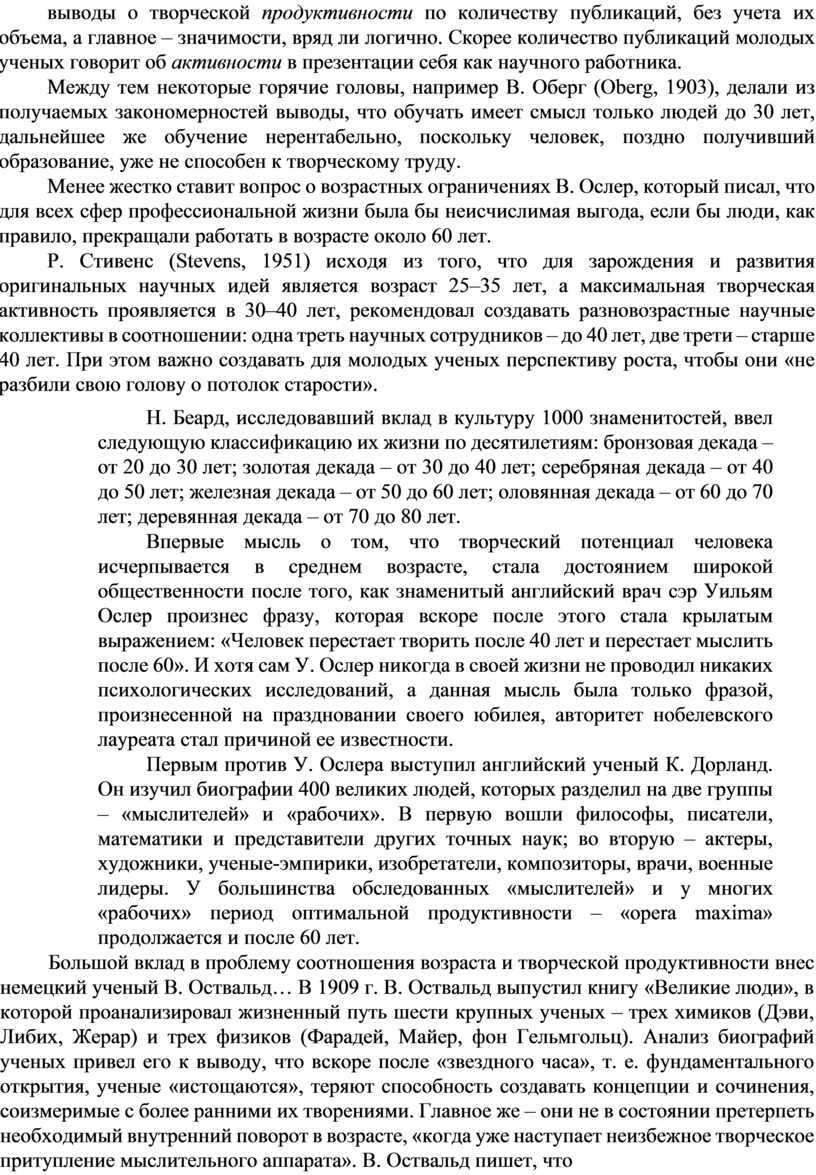 выводы о творческой продуктивности по количеству публикаций, без учета их объема, а главное – значимости, вряд ли логично. Скорее количество публикаций молодых ученых говорит об активности в презентации себя как научного работника.

Между тем некоторые горячие головы, например В. Оберг (Oberg, 1903), делали из получаемых закономерностей выводы, что обучать имеет смысл только людей до 30 лет, дальнейшее же обучение нерентабельно, поскольку человек, поздно получивший образование, уже не способен к творческому труду.

Менее жестко ставит вопрос о возрастных ограничениях В. Ослер, который писал, что для всех сфер профессиональной жизни была бы неисчислимая выгода, если бы люди, как правило, прекращали работать в возрасте около 60 лет.

Р. Стивенс (Stevens, 1951) исходя из того, что для зарождения и развития оригинальных научных идей является возраст 25–35 лет, а максимальная творческая активность проявляется в 30–40 лет, рекомендовал создавать разновозрастные научные коллективы в соотношении: одна треть научных сотрудников – до 40 лет, две трети – старше 40 лет. При этом важно создавать для молодых ученых перспективу роста, чтобы они «не разбили свою голову о потолок старости».

Н. Беард, исследовавший вклад в культуру 1000 знаменитостей, ввел следующую классификацию их жизни по десятилетиям: бронзовая декада – от 20 до 30 лет; золотая декада – от 30 до 40 лет; серебряная декада – от 40 до 50 лет; железная декада – от 50 до 60 лет; оловянная декада – от 60 до 70 лет; деревянная декада – от 70 до 80 лет.

Впервые мысль о том, что творческий потенциал человека исчерпывается в среднем возрасте, стала достоянием широкой общественности после того, как знаменитый английский врач сэр Уильям Ослер произнес фразу, которая вскоре после этого стала крылатым выражением: «Человек перестает творить после 40 лет и перестает мыслить после 60». И хотя сам У. Ослер никогда в своей жизни не проводил никаких психологических исследований, а данная мысль была только фразой, произнесенной на праздновании своего юбилея, авторитет нобелевского лауреата стал причиной ее известности.

Первым против У. Ослера выступил английский ученый К. Дорланд. Он изучил биографии 400 великих людей, которых разделил на две группы – «мыслителей» и «рабочих». В первую вошли философы, писатели, математики и представители других точных наук; во вторую – актеры, художники, ученые-эмпирики, изобретатели, композиторы, врачи, военные лидеры. У большинства обследованных «мыслителей» и у многих «рабочих» период оптимальной продуктивности – «opera maxima» продолжается и после 60 лет.

Большой вклад в проблему соотношения возраста и творческой продуктивности внес немецкий ученый В. Оствальд… В 1909 г. В. Оствальд выпустил книгу «Великие люди», в которой проанализировал жизненный путь шести крупных ученых – трех химиков (Дэви, Либих, Жерар) и трех физиков (Фарадей, Майер, фон Гельмгольц). Анализ биографий ученых привел его к выводу, что вскоре после «звездного часа», т. е. фундаментального открытия, ученые «истощаются», теряют способность создавать концепции и сочинения, соизмеримые с более ранними их творениями. Главное же – они не в состоянии претерпеть необходимый внутренний поворот в возрасте, «когда уже наступает неизбежное творческое притупление мыслительного аппарата». В. Оствальд пишет, что